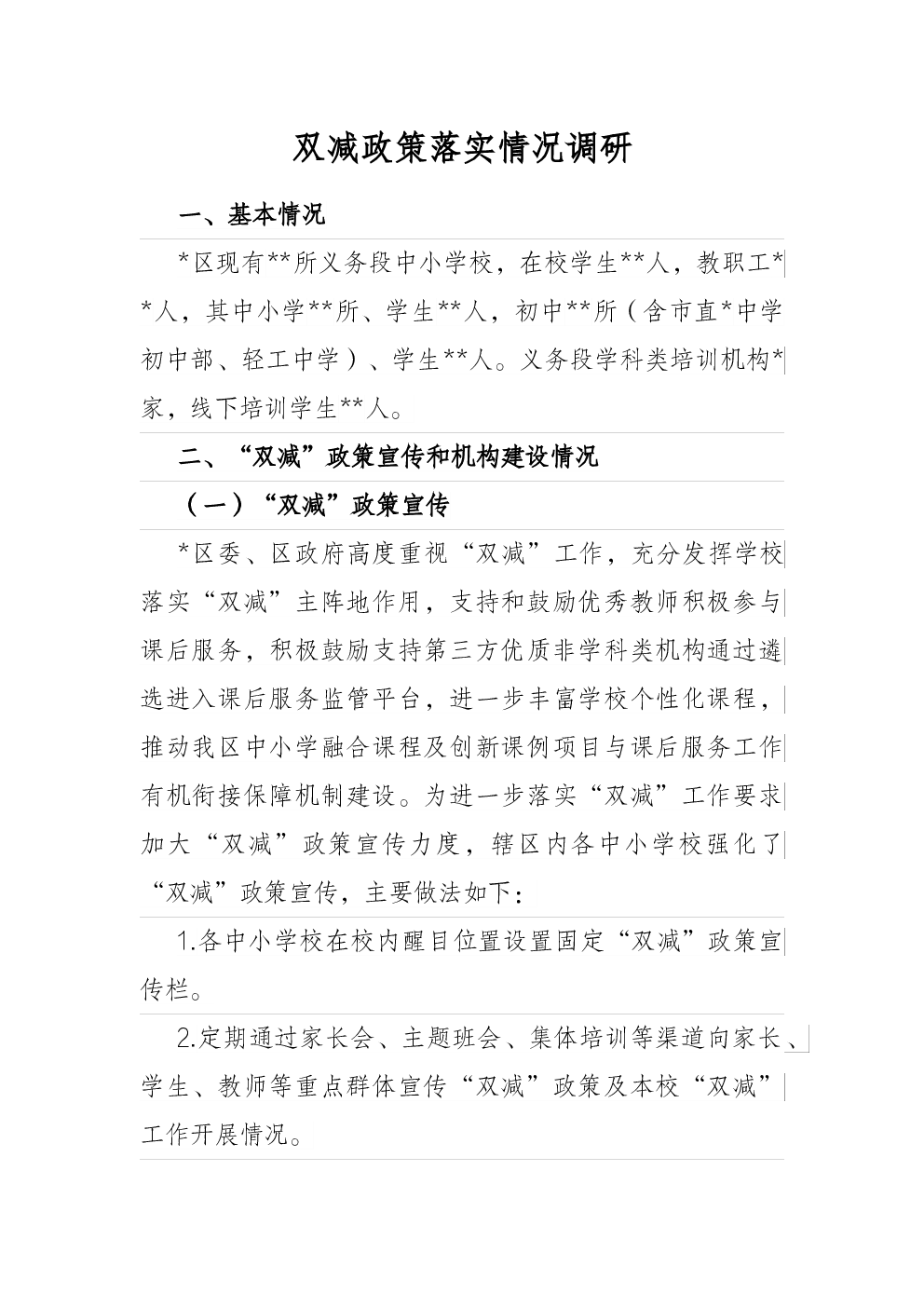 双减政策落实情况调研

一、基本情况

*区现有**所义务段中小学校，在校学生**人，教职工**人，其中小学**所、学生**人，初中**所（含市直*中学初中部、轻工中学）、学生**人。义务段学科类培训机构*家，线下培训学生**人。

二、“双减”政策宣传和机构建设情况

（一）“双减”政策宣传

*区委、区政府高度重视“双减”工作，充分发挥学校落实“双减”主阵地作用，支持和鼓励优秀教师积极参与课后服务，积极鼓励支持第三方优质非学科类机构通过遴选进入课后服务监管平台，进一步丰富学校个性化课程，推动我区中小学融合课程及创新课例项目与课后服务工作有机衔接保障机制建设。为进一步落实“双减”工作要求加大“双减”政策宣传力度，辖区内各中小学校强化了“双减”政策宣传，主要做法如下：

1.各中小学校在校内醒目位置设置固定“双减”政策宣传栏。

2.定期通过家长会、主题班会、集体培训等渠道向家长、学生、教师等重点群体宣传“双减”政策及本校“双减”工作开展情况。